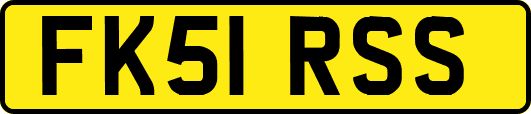 FK51 RSS